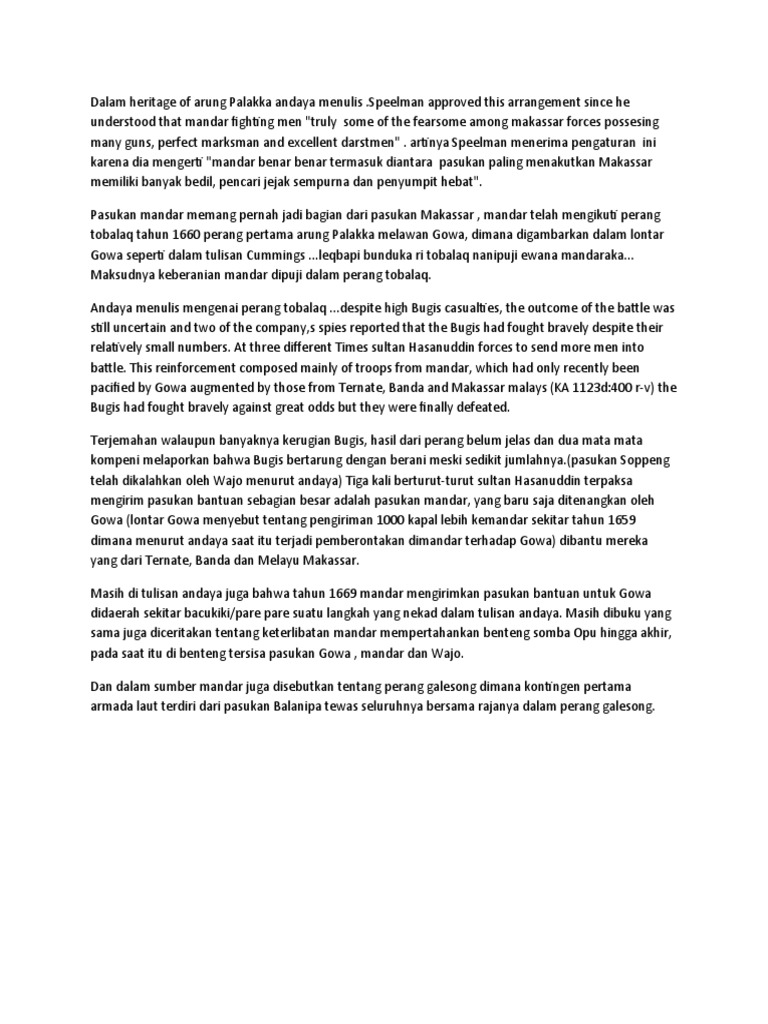 Dalam heritage of arung Palakka andaya menulis .Speelman approved this arrangement since he understood that mandar fighting men "truly some of the fearsome among makassar forces possesing many guns, perfect marksman and excellent darstmen" . artinya Speelman menerima pengaturan ini karena dia mengerti "mandar benar benar termasuk diantara pasukan paling menakutkan Makassar memiliki banyak bedil, pencari jejak sempurna dan penyumpit hebat".

Pasukan mandar memang pernah jadi bagian dari pasukan Makassar , mandar telah mengikuti perang tobalaq tahun 1660 perang pertama arung Palakka melawan Gowa, dimana digambarkan dalam lontar Gowa seperti dalam tulisan Cummings ...leqbapi bunduka ri tobalaq nanipuji ewana mandaraka... Maksudnya keberanian mandar dipuji dalam perang tobalaq.

Andaya menulis mengenai perang tobalaq ...despite high Bugis casualties, the outcome of the battle was still uncertain and two of the company,s spies reported that the Bugis had fought bravely despite their relatively small numbers. At three different Times sultan Hasanuddin forces to send more men into battle. This reinforcement composed mainly of troops from mandar, which had only recently been pacified by Gowa augmented by those from Ternate, Banda and Makassar malays (KA 1123d:400 r-v) the Bugis had fought bravely against great odds but they were finally defeated.

Terjemahan walaupun banyaknya kerugian Bugis, hasil dari perang belum jelas dan dua mata mata kompeni melaporkan bahwa Bugis bertarung dengan berani meski sedikit jumlahnya.(pasukan Soppeng telah dikalahkan oleh Wajo menurut andaya) Tiga kali berturut-turut sultan Hasanuddin terpaksa mengirim pasukan bantuan sebagian besar adalah pasukan mandar, yang baru saja ditenangkan oleh Gowa (lontar Gowa menyebut tentang pengiriman 1000 kapal lebih kemandar sekitar tahun 1659 dimana menurut andaya saat itu terjadi pemberontakan dimandar terhadap Gowa) dibantu mereka yang dari Ternate, Banda dan Melayu Makassar.

Masih di tulisan andaya juga bahwa tahun 1669 mandar mengirimkan pasukan bantuan untuk Gowa didaerah sekitar bacukiki/pare pare suatu langkah yang nekad dalam tulisan andaya. Masih dibuku yang sama juga diceritakan tentang keterlibatan mandar mempertahankan benteng somba Opu hingga akhir, pada saat itu di benteng tersisa pasukan Gowa , mandar dan Wajo.

Dan dalam sumber mandar juga disebutkan tentang perang galesong dimana kontingen pertama armada laut terdiri dari pasukan Balanipa tewas seluruhnya bersama rajanya dalam perang galesong.